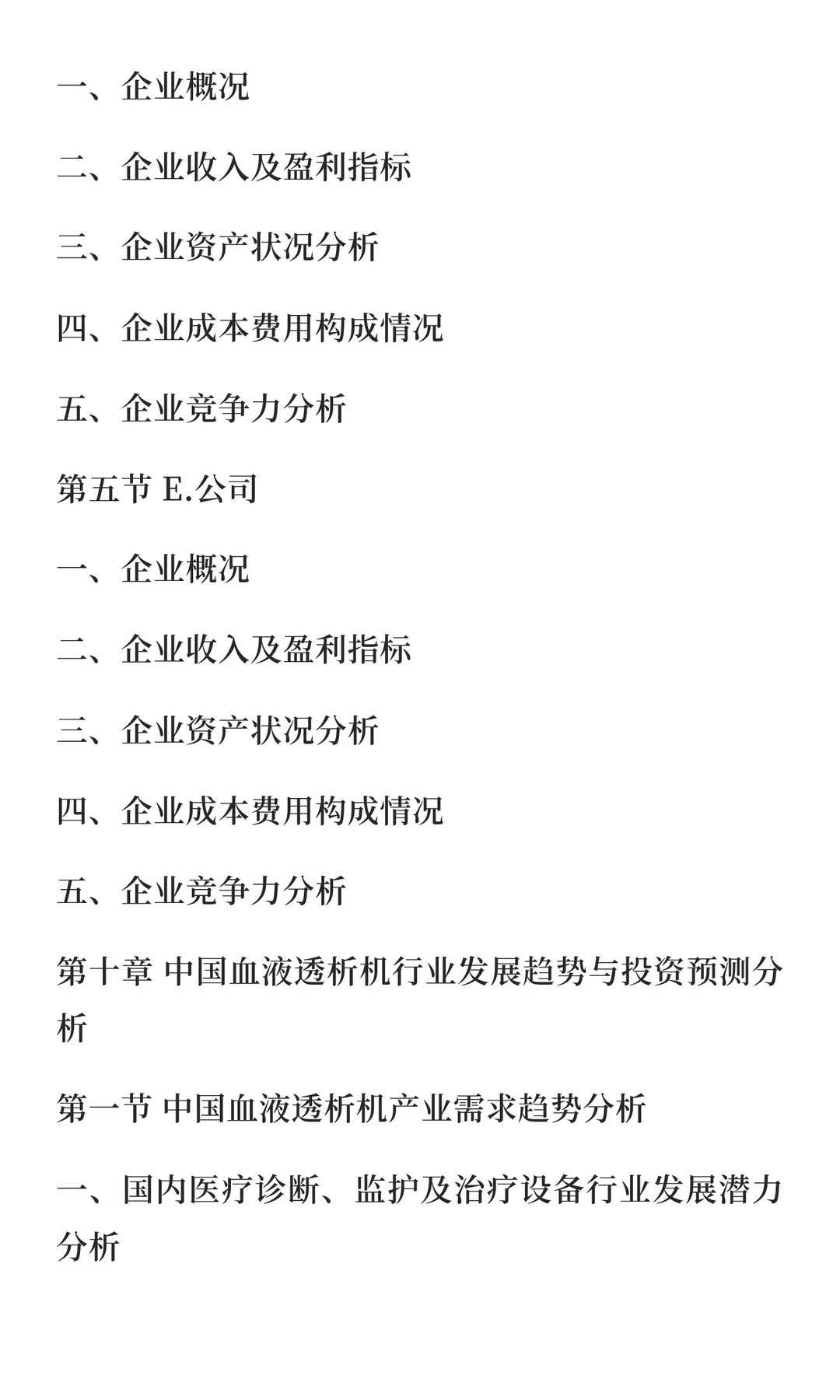 一、企业概况

二、企业收入及盈利指标

三、企业资产状况分析

四、企业成本费用构成情况

五、企业竞争力分析

第五节 E.公司

一、企业概况

二、企业收入及盈利指标

三、企业资产状况分析

四、企业成本费用构成情况

五、企业竞争力分析

第十章 中国血液透析机行业发展趋势与投资预测分析

第一节 中国血液透析机产业需求趋势分析

一、国内医疗诊断、监护及治疗设备行业发展潜力分析